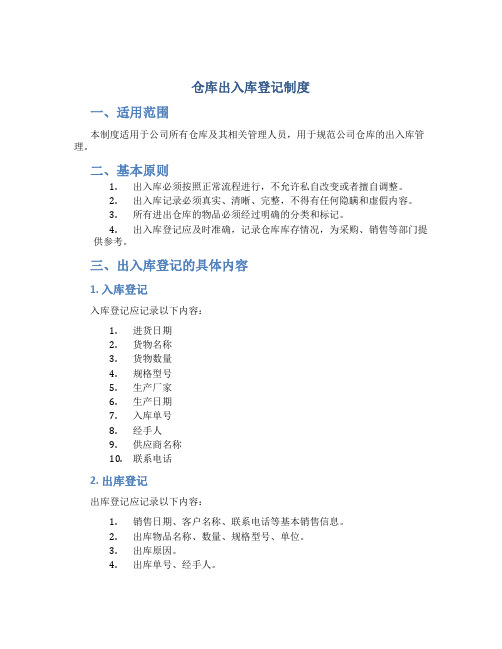 仓库出入库登记制度

一、适用范围

本制度适用于公司所有仓库及其相关管理人员，用于规范公司仓库的出入库管理。

二、基本原则

1. 出入库必须按照正常流程进行，不允许私自改变或者擅自调整。
2. 出入库记录必须真实、清晰、完整，不得有任何隐瞒和虚假内容。
3. 所有进出仓库的物品必须经过明确的分类和标记。
4. 出入库登记应及时准确，记录仓库库存情况，为采购、销售等部门提供参考。

三、出入库登记的具体内容

1. 入库登记

入库登记应记录以下内容：

1. 进货日期
2. 货物名称
3. 货物数量
4. 规格型号
5. 生产厂家
6. 生产日期
7. 入库单号
8. 经手人
9. 供应商名称
10. 联系电话

2. 出库登记

出库登记应记录以下内容：

1. 销售日期、客户名称、联系电话等基本销售信息。
2. 出库物品名称、数量、规格型号、单位。
3. 出库原因。
4. 出库单号、经手人。